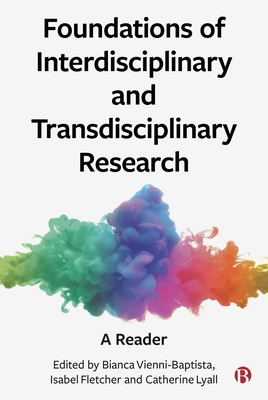 Foundations of Interdisciplinary and Transdisciplinary Research

A Reader

Edited by Bianca Vienni-Baptista, Isabel Fletcher and Catherine Lyall

B